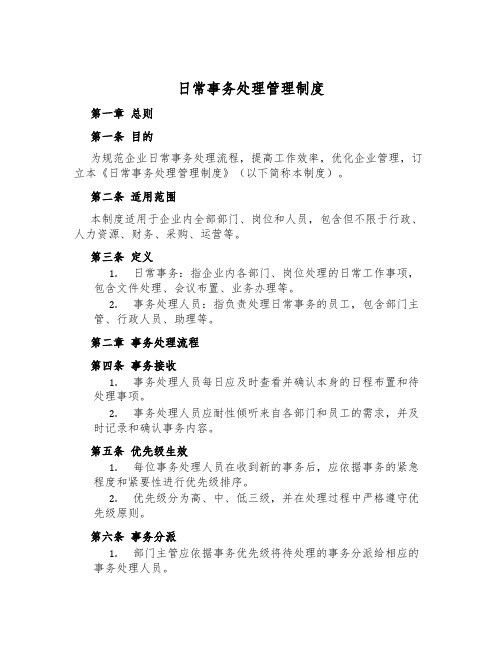 日常事务处理管理制度

第一章 总则

第一条 目的

为规范企业日常事务处理流程，提高工作效率，优化企业管理，订立本《日常事务处理管理制度》（以下简称本制度）。

第二条 适用范围

本制度适用于企业内全部部门、岗位和人员，包含但不限于行政、人力资源、财务、采购、运营等。

第三条 定义

1. 日常事务：指企业内各部门、岗位处理的日常工作事项，包含文件处理、会议布置、业务办理等。

2. 事务处理人员：指负责处理日常事务的员工，包含部门主管、行政人员、助理等。

第二章 事务处理流程

第四条 事务接收

1. 事务处理人员每日应及时查看并确认本身的日程布置和待处理事项。

2. 事务处理人员应耐性倾听来自各部门和员工的需求，并及时记录和确认事务内容。

第五条 优先级生效

1. 每位事务处理人员在收到新的事务后，应依据事务的紧急程度和紧要性进行优先级排序。

2. 优先级分为高、中、低三级，并在处理过程中严格遵守优先级原则。

第六条 事务分派

1. 部门主管应依据事务优先级将待处理的事务分派给相应的事务处理人员。